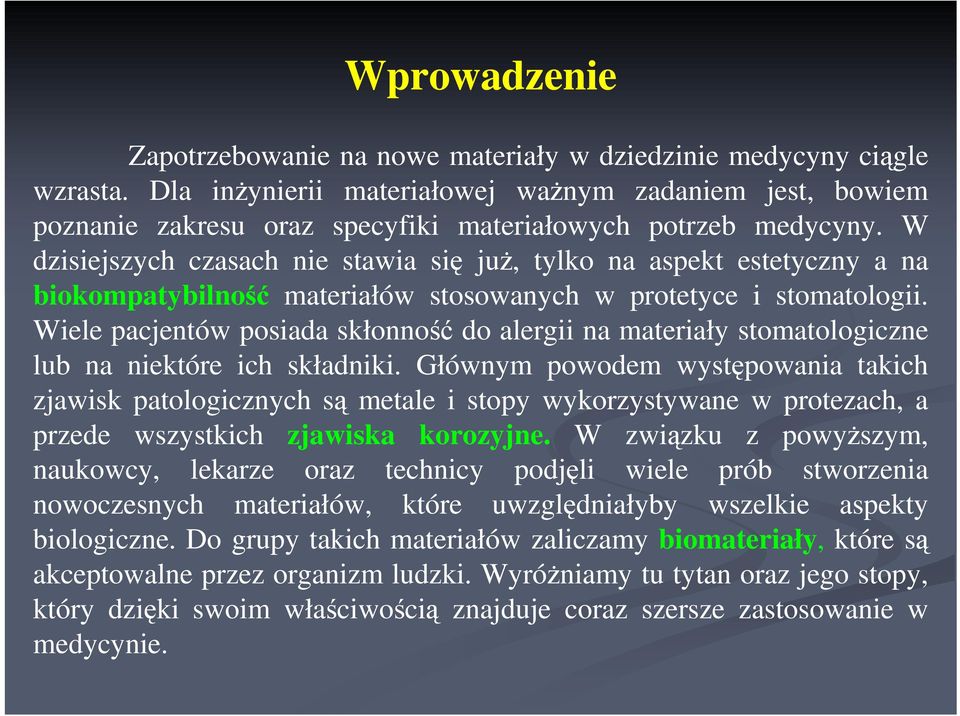 Wprowadzenie

Zapotrzebowanie na nowe materiały w dziedzinie medycyny ciągle wzrasta. Dla inżynierii materiałowej ważnym zadaniem jest, bowiem poznanie zakresu oraz specyfiki materiałowych potrzeb medycyny. W dzisiejszych czasach nie stawia się już, tylko na aspekt estetyczny a na biokompatybilność materiałów stosowanych w protetyce i stomatologii. Wiele pacjentów posiada skłonność do alergii na materiały stomatologiczne lub na niektóre ich składniki. Głównym powodem występowania takich zjawisk patologicznych są metale i stopy wykorzystywane w protezach, a przede wszystkich zjawiska korozyjne. W związku z powyższym, naukowcy, lekarze oraz technicy podjęli wiele prób stworzenia nowoczesnych materiałów, które uwzględniałyby wszelkie aspekty biologiczne. Do grupy takich materiałów zaliczamy biomateriały, które są akceptowalne przez organizm ludzki. Wyróżniamy tu tytan oraz jego stopy, który dzięki swoim właściwością znajduje coraz szersze zastosowanie w medycynie.